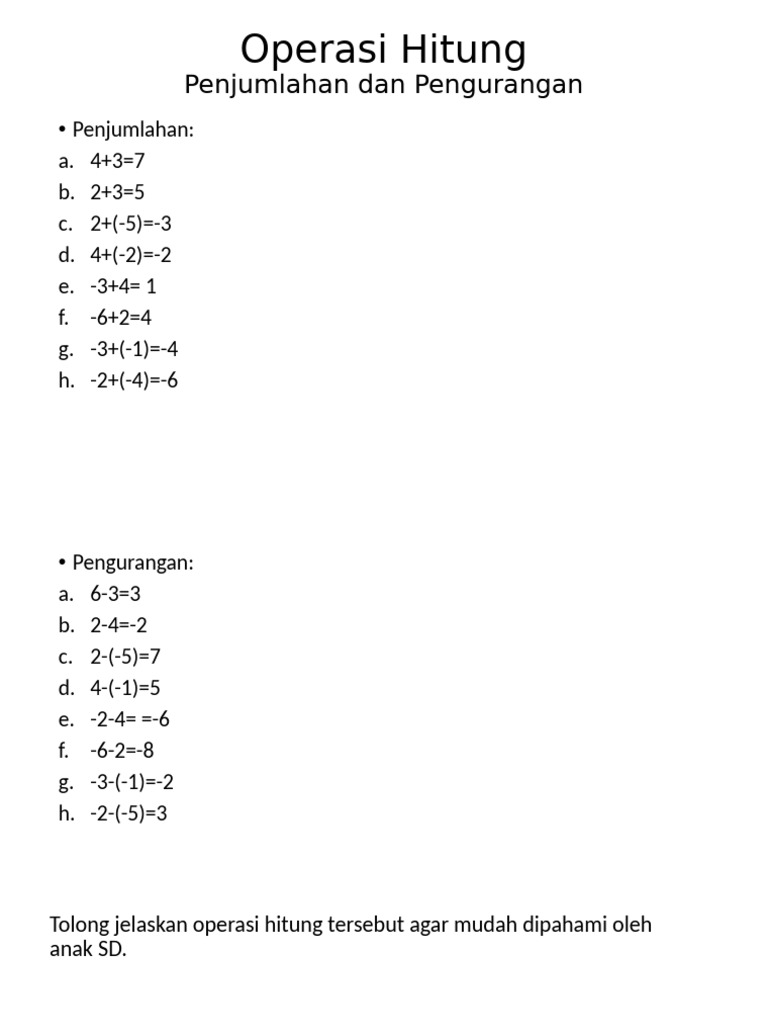 Operasi Hitung
Penjumlahan dan Pengurangan

• Penjumlahan:
a. $4+3=7$
b. $2+3=5$
c. $2+(-5)=-3$
d. $4+(-2)=-2$
e. $-3+4= 1$
f. $-6+2=4$
g. $-3+(-1)=-4$
h. $-2+(-4)=-6$

• Pengurangan:
a. $6-3=3$
b. $2-4=-2$
c. $2-(-5)=7$
d. $4-(-1)=5$
e. $-2-4= =-6$
f. $-6-2=-8$
g. $-3-(-1)=-2$
h. $-2-(-5)=3$

Tolong jelaskan operasi hitung tersebut agar mudah dipahami oleh anak SD.